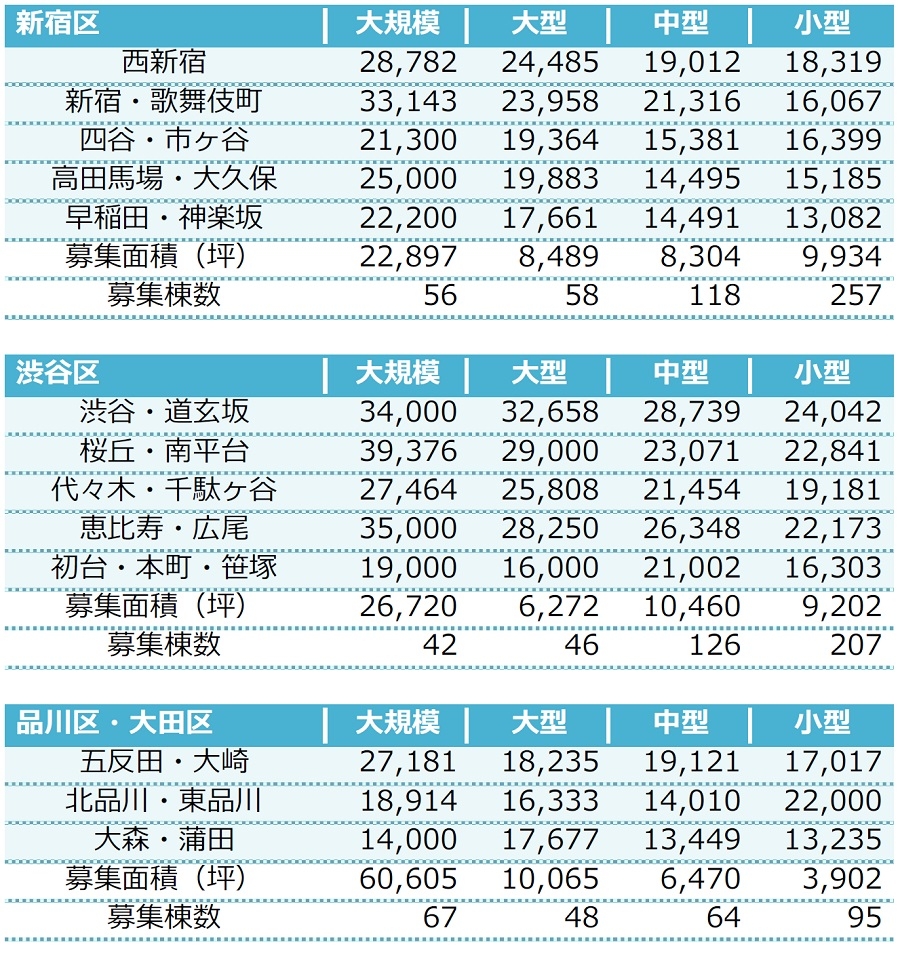 | 新宿区 | 大規模 | 大型 | 中型 | 小型 |
|---|---|---|---|---|
| 西新宿 | 28,782 | 24,485 | 19,012 | 18,319 |
| 新宿・歌舞伎町 | 33,143 | 23,958 | 21,316 | 16,067 |
| 四谷・市ヶ谷 | 21,300 | 19,364 | 15,381 | 16,399 |
| 高田馬場・大久保 | 25,000 | 19,883 | 14,495 | 15,185 |
| 早稲田・神楽坂 | 22,200 | 17,661 | 14,491 | 13,082 |
| 募集面積（坪） | 22,897 | 8,489 | 8,304 | 9,934 |
| 募集棟数 | 56 | 58 | 118 | 257 |

| 渋谷区 | 大規模 | 大型 | 中型 | 小型 |
|---|---|---|---|---|
| 渋谷・道玄坂 | 34,000 | 32,658 | 28,739 | 24,042 |
| 桜丘・南平台 | 39,376 | 29,000 | 23,071 | 22,841 |
| 代々木・千駄ヶ谷 | 27,464 | 25,808 | 21,454 | 19,181 |
| 恵比寿・広尾 | 35,000 | 28,250 | 26,348 | 22,173 |
| 初台・本町・笹塚 | 19,000 | 16,000 | 21,002 | 16,303 |
| 募集面積（坪） | 26,720 | 6,272 | 10,460 | 9,202 |
| 募集棟数 | 42 | 46 | 126 | 207 |

| 品川区・大田区 | 大規模 | 大型 | 中型 | 小型 |
|---|---|---|---|---|
| 五反田・大崎 | 27,181 | 18,235 | 19,121 | 17,017 |
| 北品川・東品川 | 18,914 | 16,333 | 14,010 | 22,000 |
| 大森・蒲田 | 14,000 | 17,677 | 13,449 | 13,235 |
| 募集面積（坪） | 60,605 | 10,065 | 6,470 | 3,902 |
| 募集棟数 | 67 | 48 | 64 | 95 |